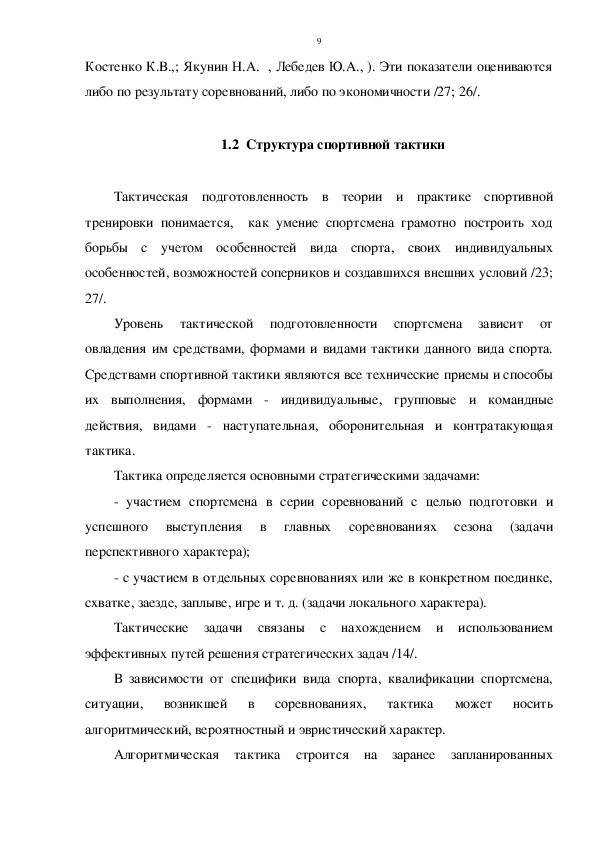 9

Костенко К.В.,; Якунин Н.А. , Лебедев Ю.А., ). Эти показатели оцениваются либо по результату соревнований, либо по экономичности /27; 26/.

1.2 Структура спортивной тактики

Тактическая подготовленность в теории и практике спортивной тренировки понимается, как умение спортсмена грамотно построить ход борьбы с учетом особенностей вида спорта, своих индивидуальных особенностей, возможностей соперников и создавшихся внешних условий /23; 27/.

Уровень тактической подготовленности спортсмена зависит от овладения им средствами, формами и видами тактики данного вида спорта. Средствами спортивной тактики являются все технические приемы и способы их выполнения, формами - индивидуальные, групповые и командные действия, видами - наступательная, оборонительная и контратакующая тактика.

Тактика определяется основными стратегическими задачами:

- участием спортсмена в серии соревнований с целью подготовки и успешного выступления в главных соревнованиях сезона (задачи перспективного характера);

- с участием в отдельных соревнованиях или же в конкретном поединке, схватке, заезде, заплыве, игре и т. д. (задачи локального характера).

Тактические задачи связаны с нахождением и использованием эффективных путей решения стратегических задач /14/.

В зависимости от специфики вида спорта, квалификации спортсмена, ситуации, возникшей в соревнованиях, тактика может носить алгоритмический, вероятностный и эвристический характер.

Алгоритмическая тактика строится на заранее запланированных